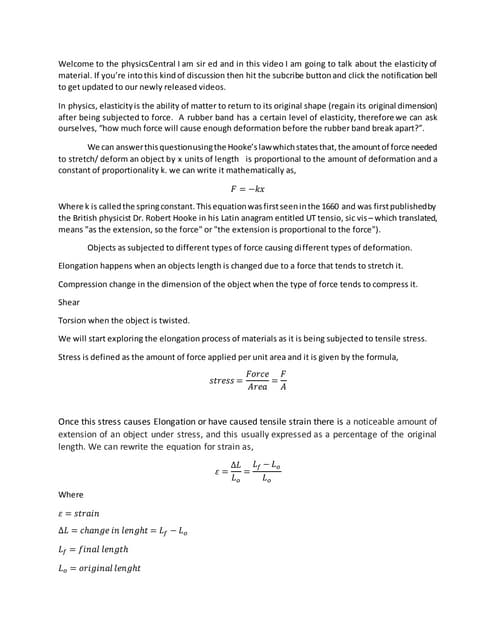 Welcome to the physicsCentral I am sir ed and in this video I am going to talk about the elasticity of material. If you're into this kind of discussion then hit the subcribe button and click the notification bell to get updated to our newly released videos.

In physics, elasticity is the ability of matter to return to its original shape (regain its original dimension) after being subjected to force. A rubber band has a certain level of elasticity, therefore we can ask ourselves, "how much force will cause enough deformation before the rubber band break apart?".

We can answer this question using the Hooke's law which states that, the amount of force needed to stretch/ deform an object by x units of length is proportional to the amount of deformation and a constant of proportionality k. we can write it mathematically as,

$F = -kx$

Where k is called the spring constant. This equation was first seen in the 1660 and was first published by the British physicist Dr. Robert Hooke in his Latin anagram entitled UT tensio, sic vis – which translated, means "as the extension, so the force" or "the extension is proportional to the force").

Objects as subjected to different types of force causing different types of deformation.

Elongation happens when an objects length is changed due to a force that tends to stretch it.

Compression change in the dimension of the object when the type of force tends to compress it.

Shear

Torsion when the object is twisted.

We will start exploring the elongation process of materials as it is being subjected to tensile stress.

Stress is defined as the amount of force applied per unit area and it is given by the formula,

$stress = \frac{Force}{Area} = \frac{F}{A}$

Once this stress causes Elongation or have caused tensile strain there is a noticeable amount of extension of an object under stress, and this usually expressed as a percentage of the original length. We can rewrite the equation for strain as,

$\varepsilon = \frac{\Delta L}{L_o} = \frac{L_f - L_o}{L_o}$

Where

$\varepsilon = strain$

$\Delta L = change\ in\ lenght = L_f - L_o$

$L_f = final\ length$

$L_o = original\ lenght$